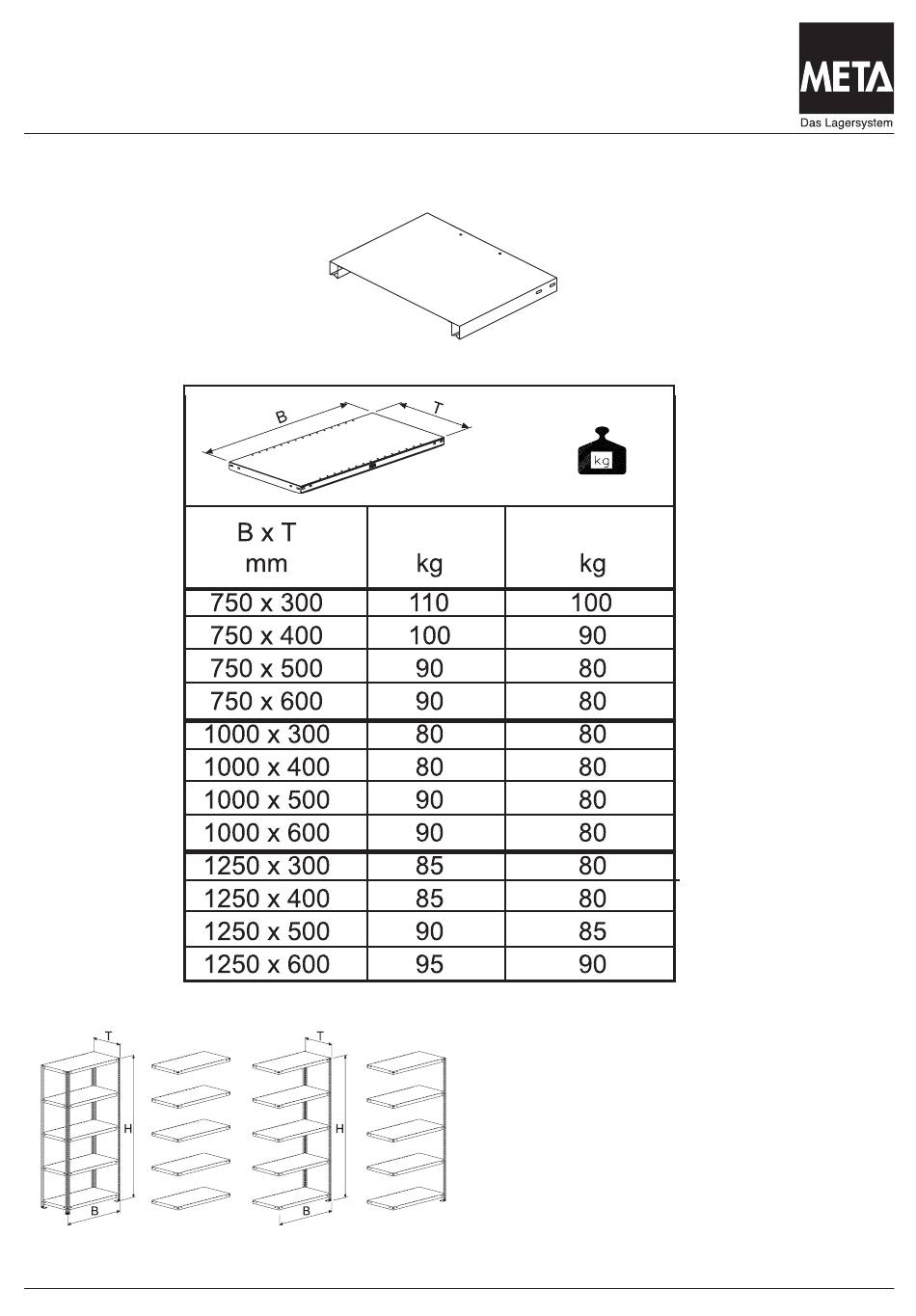 META
Das Lagersystem

B
T

kg

| B x T mm | kg | kg |
|---|---|---|
| 750 x 300 | 110 | 100 |
| 750 x 400 | 100 | 90 |
| 750 x 500 | 90 | 80 |
| 750 x 600 | 90 | 80 |
| 1000 x 300 | 80 | 80 |
| 1000 x 400 | 80 | 80 |
| 1000 x 500 | 90 | 80 |
| 1000 x 600 | 90 | 80 |
| 1250 x 300 | 85 | 80 |
| 1250 x 400 | 85 | 80 |
| 1250 x 500 | 90 | 85 |
| 1250 x 600 | 95 | 90 |

T
H
B
T
H
B